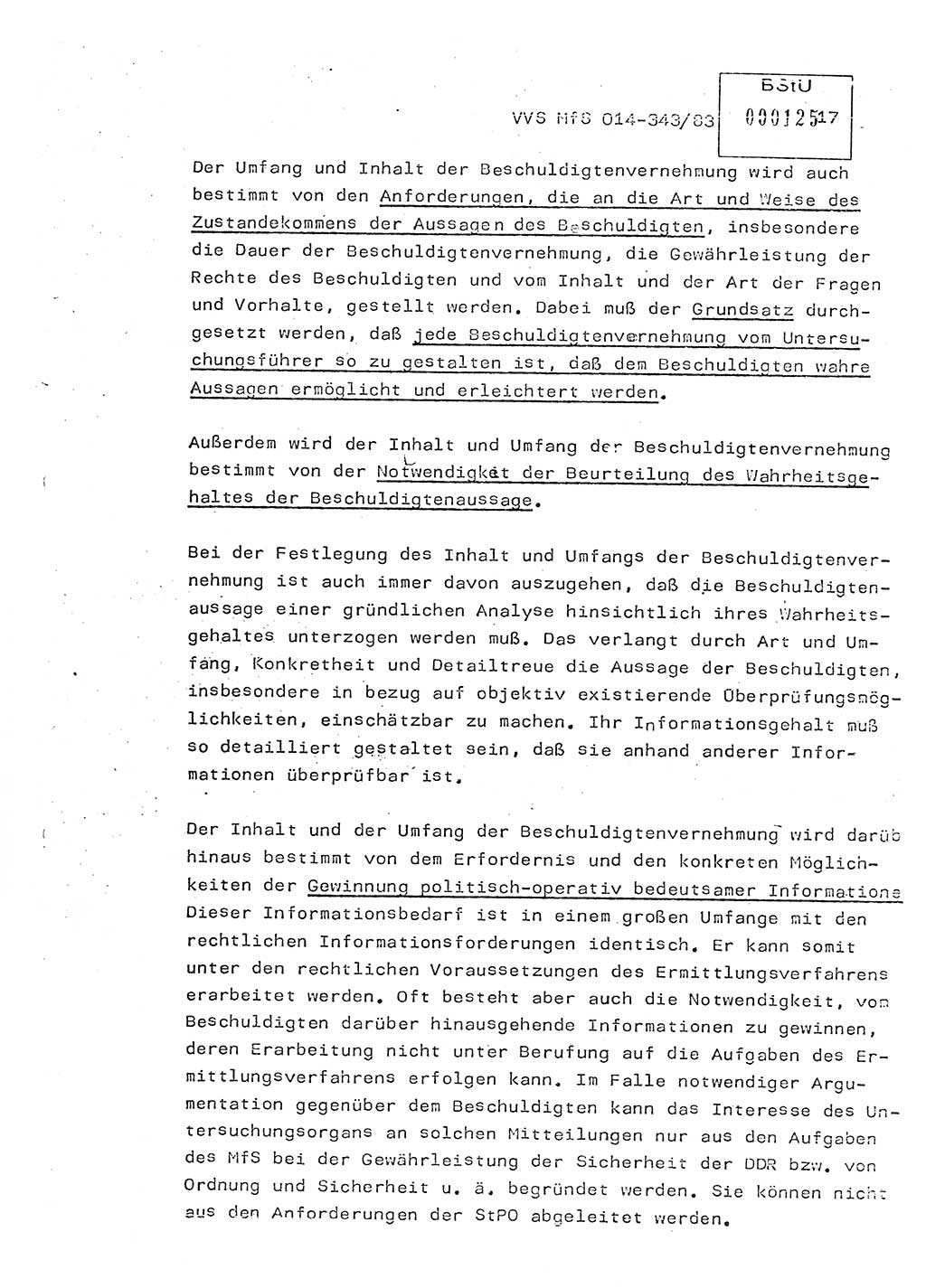 VVS MfS 014-343/83

BStU
00012517

Der Umfang und Inhalt der Beschuldigtenvernehmung wird auch bestimmt von den Anforderungen, die an die Art und Weise des Zustandekommens der Aussagen des Beschuldigten, insbesondere die Dauer der Beschuldigtenvernehmung, die Gewährleistung der Rechte des Beschuldigten und vom Inhalt und der Art der Fragen und Vorhalte, gestellt werden. Dabei muß der Grundsatz durchgesetzt werden, daß jede Beschuldigtenvernehmung vom Untersuchungsführer so zu gestalten ist, daß dem Beschuldigten wahre Aussagen ermöglicht und erleichtert werden.

Außerdem wird der Inhalt und Umfang der Beschuldigtenvernehmung bestimmt von der Notwendigkeit der Beurteilung des Wahrheitsgehaltes der Beschuldigtenaussage.

Bei der Festlegung des Inhalt und Umfangs der Beschuldigtenvernehmung ist auch immer davon auszugehen, daß die Beschuldigtenaussage einer gründlichen Analyse hinsichtlich ihres Wahrheitsgehaltes unterzogen werden muß. Das verlangt durch Art und Umfang, Konkretheit und Detailtreue die Aussage der Beschuldigten, insbesondere in bezug auf objektiv existierende Überprüfungsmöglichkeiten, einschätzbar zu machen. Ihr Informationsgehalt muß so detailliert gestaltet sein, daß sie anhand anderer Informationen überprüfbar ist.

Der Inhalt und der Umfang der Beschuldigtenvernehmung wird darüb hinaus bestimmt von dem Erfordernis und den konkreten Möglichkeiten der Gewinnung politisch-operativ bedeutsamer Informatione Dieser Informationsbedarf ist in einem großen Umfange mit den rechtlichen Informationsforderungen identisch. Er kann somit unter den rechtlichen Voraussetzungen des Ermittlungsverfahrens erarbeitet werden. Oft besteht aber auch die Notwendigkeit, vom Beschuldigten darüber hinausgehende Informationen zu gewinnen, deren Erarbeitung nicht unter Berufung auf die Aufgaben des Ermittlungsverfahrens erfolgen kann. Im Falle notwendiger Argumentation gegenüber dem Beschuldigten kann das Interesse des Untersuchungsorgans an solchen Mitteilungen nur aus den Aufgaben des MfS bei der Gewährleistung der Sicherheit der DDR bzw. von Ordnung und Sicherheit u. ä. begründet werden. Sie können nicht aus den Anforderungen der StPO abgeleitet werden.